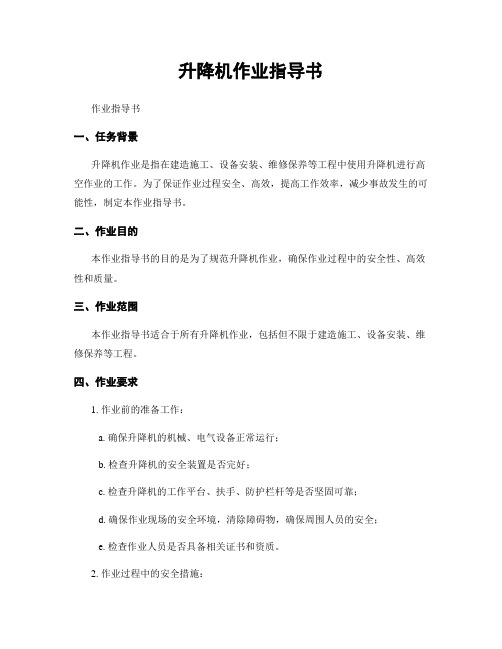 升降机作业指导书

作业指导书

一、任务背景

升降机作业是指在建造施工、设备安装、维修保养等工程中使用升降机进行高空作业的工作。为了保证作业过程安全、高效，提高工作效率，减少事故发生的可能性，制定本作业指导书。

二、作业目的

本作业指导书的目的是为了规范升降机作业，确保作业过程中的安全性、高效性和质量。

三、作业范围

本作业指导书适合于所有升降机作业，包括但不限于建造施工、设备安装、维修保养等工程。

四、作业要求

1. 作业前的准备工作：

a. 确保升降机的机械、电气设备正常运行；

b. 检查升降机的安全装置是否完好；

c. 检查升降机的工作平台、扶手、防护栏杆等是否坚固可靠；

d. 确保作业现场的安全环境，清除障碍物，确保周围人员的安全；

e. 检查作业人员是否具备相关证书和资质。

2. 作业过程中的安全措施：